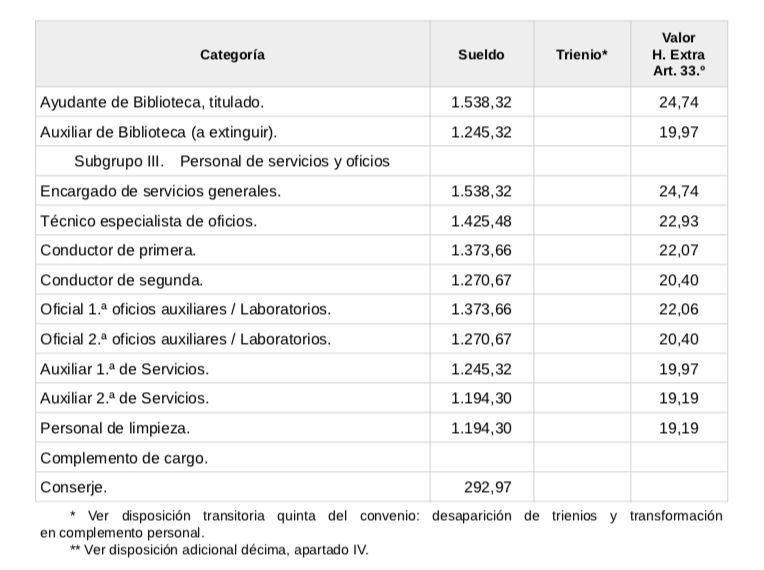 | Categoría | Sueldo | Trienio* | Valor H. Extra Art. 33.º |
|---|---|---|---|
| Ayudante de Biblioteca, titulado. | 1.538,32 | | 24,74 |
| Auxiliar de Biblioteca (a extinguir). | 1.245,32 | | 19,97 |
| Subgrupo III. Personal de servicios y oficios | | | |
| Encargado de servicios generales. | 1.538,32 | | 24,74 |
| Técnico especialista de oficios. | 1.425,48 | | 22,93 |
| Conductor de primera. | 1.373,66 | | 22,07 |
| Conductor de segunda. | 1.270,67 | | 20,40 |
| Oficial 1.ª oficios auxiliares / Laboratorios. | 1.373,66 | | 22,06 |
| Oficial 2.ª oficios auxiliares / Laboratorios. | 1.270,67 | | 20,40 |
| Auxiliar 1.ª de Servicios. | 1.245,32 | | 19,97 |
| Auxiliar 2.ª de Servicios. | 1.194,30 | | 19,19 |
| Personal de limpieza. | 1.194,30 | | 19,19 |
| Complemento de cargo. | | | |
| Conserje. | 292,97 | | |

* Ver disposición transitoria quinta del convenio: desaparición de trienios y transformación en complemento personal.
** Ver disposición adicional décima, apartado IV.